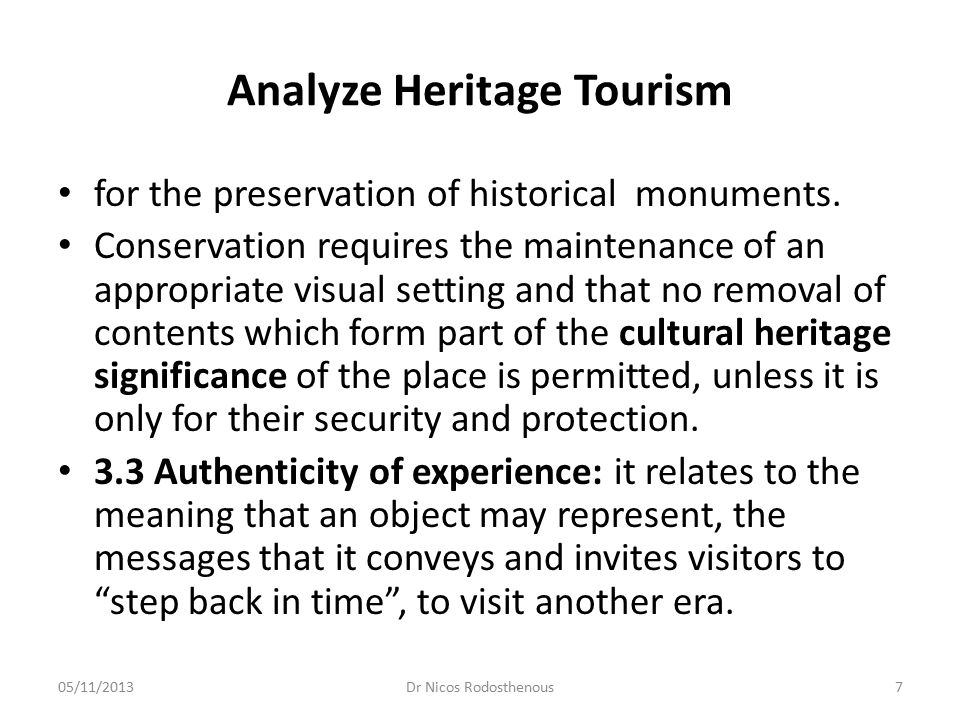 Analyze Heritage Tourism

• for the preservation of historical monuments.
• Conservation requires the maintenance of an appropriate visual setting and that no removal of contents which form part of the cultural heritage significance of the place is permitted, unless it is only for their security and protection.
• 3.3 Authenticity of experience: it relates to the meaning that an object may represent, the messages that it conveys and invites visitors to “step back in time”, to visit another era.

05/11/2013 Dr Nicos Rodosthenous 7